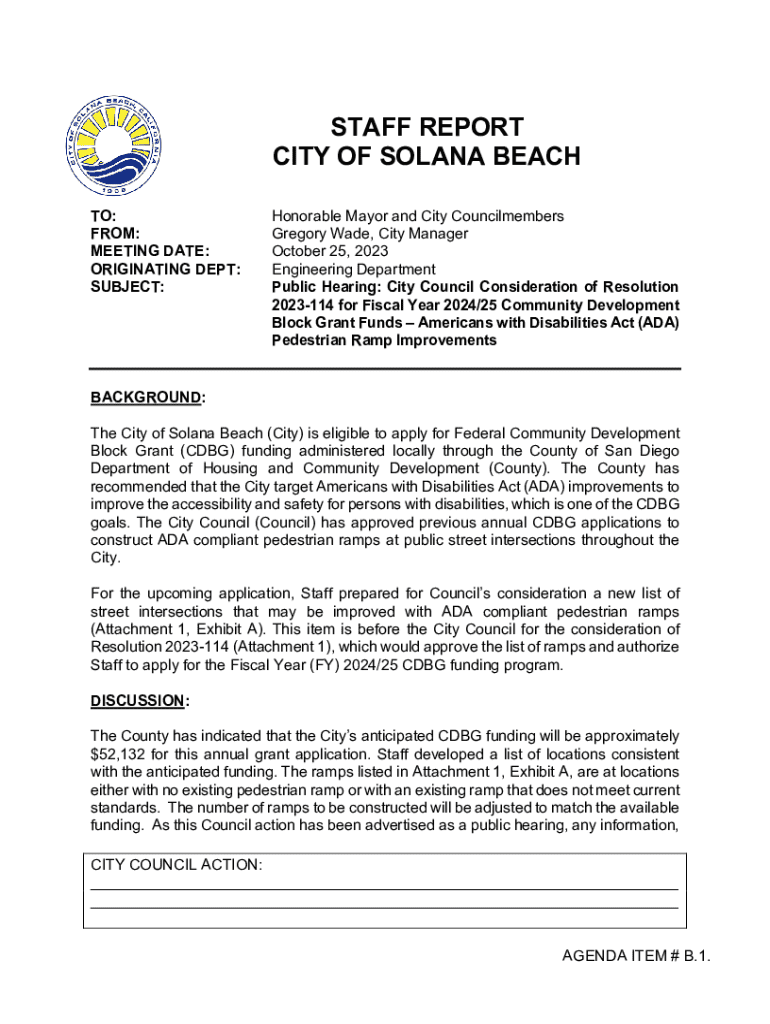 CITY OF SOLANA BEACH CALIFORNIA
1986

STAFF REPORT
CITY OF SOLANA BEACH

TO: Honorable Mayor and City Councilmembers
FROM: Gregory Wade, City Manager
MEETING DATE: October 25, 2023
ORIGINATING DEPT: Engineering Department
SUBJECT: Public Hearing: City Council Consideration of Resolution 2023-114 for Fiscal Year 2024/25 Community Development Block Grant Funds – Americans with Disabilities Act (ADA) Pedestrian Ramp Improvements

BACKGROUND:

The City of Solana Beach (City) is eligible to apply for Federal Community Development Block Grant (CDBG) funding administered locally through the County of San Diego Department of Housing and Community Development (County). The County has recommended that the City target Americans with Disabilities Act (ADA) improvements to improve the accessibility and safety for persons with disabilities, which is one of the CDBG goals. The City Council (Council) has approved previous annual CDBG applications to construct ADA compliant pedestrian ramps at public street intersections throughout the City.

For the upcoming application, Staff prepared for Council's consideration a new list of street intersections that may be improved with ADA compliant pedestrian ramps (Attachment 1, Exhibit A). This item is before the City Council for the consideration of Resolution 2023-114 (Attachment 1), which would approve the list of ramps and authorize Staff to apply for the Fiscal Year (FY) 2024/25 CDBG funding program.

DISCUSSION:

The County has indicated that the City's anticipated CDBG funding will be approximately $52,132 for this annual grant application. Staff developed a list of locations consistent with the anticipated funding. The ramps listed in Attachment 1, Exhibit A, are at locations either with no existing pedestrian ramp or with an existing ramp that does not meet current standards. The number of ramps to be constructed will be adjusted to match the available funding. As this Council action has been advertised as a public hearing, any information,

CITY COUNCIL ACTION:

AGENDA ITEM # B.1.